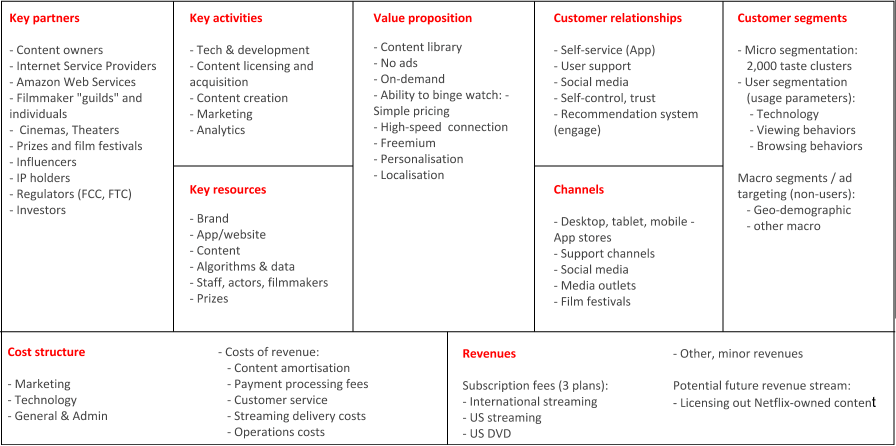 Key partners

- Content owners
- Internet Service Providers
- Amazon Web Services
- Filmmaker "guilds" and individuals
- Cinemas, Theaters
- Prizes and film festivals
- Influencers
- IP holders
- Regulators (FCC, FTC)
- Investors

Key activities

- Tech & development
- Content licensing and acquisition
- Content creation
- Marketing
- Analytics

Key resources

- Brand
- App/website
- Content
- Algorithms & data
- Staff, actors, filmmakers
- Prizes

Value proposition

- Content library
- No ads
- On-demand
- Ability to binge watch: - Simple pricing
- High-speed connection
- Freemium
- Personalisation
- Localisation

Customer relationships

- Self-service (App)
- User support
- Social media
- Self-control, trust
- Recommendation system (engage)

Channels

- Desktop, tablet, mobile - App stores
- Support channels
- Social media
- Media outlets
- Film festivals

Customer segments

- Micro segmentation: 2,000 taste clusters
- User segmentation (usage parameters):
- Technology
- Viewing behaviors
- Browsing behaviors

Macro segments / ad targeting (non-users):
- Geo-demographic
- other macro

Cost structure

- Marketing
- Technology
- General & Admin

- Costs of revenue:
- Content amortisation
- Payment processing fees
- Customer service
- Streaming delivery costs
- Operations costs

Revenues

Subscription fees (3 plans):
- International streaming
- US streaming
- US DVD

- Other, minor revenues

Potential future revenue stream:
- Licensing out Netflix-owned content